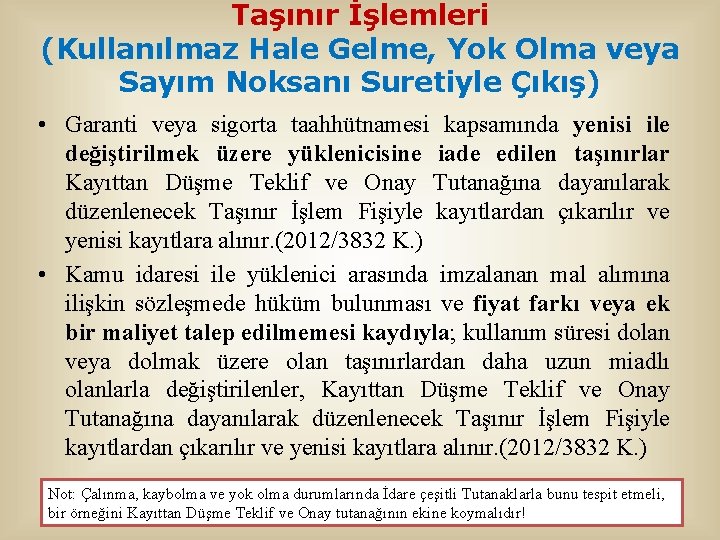 Taşınır İşlemleri
(Kullanılmaz Hale Gelme, Yok Olma veya Sayım Noksanı Suretiyle Çıkış)

• Garanti veya sigorta taahhütnamesi kapsamında yenisi ile değiştirilmek üzere yüklenicisine iade edilen taşınırlar Kayıttan Düşme Teklif ve Onay Tutanağına dayanılarak düzenlenecek Taşınır İşlem Fişiyle kayıtlardan çıkarılır ve yenisi kayıtlara alınır.(2012/3832 K.)
• Kamu idaresi ile yüklenici arasında imzalanan mal alımına ilişkin sözleşmede hüküm bulunması ve fiyat farkı veya ek bir maliyet talep edilmemesi kaydıyla; kullanım süresi dolan veya dolmak üzere olan taşınırlardan daha uzun miadlı olanlarla değiştirilenler, Kayıttan Düşme Teklif ve Onay Tutanağına dayanılarak düzenlenecek Taşınır İşlem Fişiyle kayıtlardan çıkarılır ve yenisi kayıtlara alınır.(2012/3832 K.)

Not: Çalınma, kaybolma ve yok olma durumlarında İdare çeşitli Tutanaklarla bunu tespit etmeli, bir örneğini Kayıttan Düşme Teklif ve Onay tutanağının ekine koymalıdır!